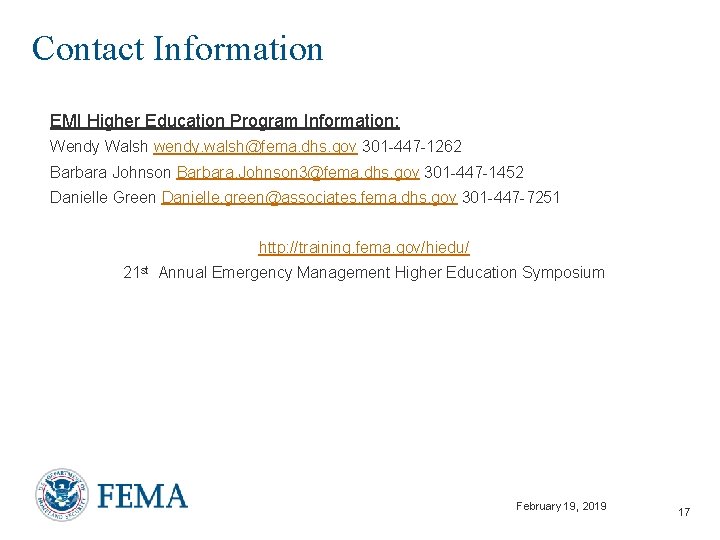 Contact Information

EMI Higher Education Program Information:

Wendy Walsh wendy.walsh@fema.dhs.gov 301-447-1262

Barbara Johnson Barbara.Johnson3@fema.dhs.gov 301-447-1452

Danielle Green Danielle.green@associates.fema.dhs.gov 301-447-7251

http://training.fema.gov/hiedu/

21st Annual Emergency Management Higher Education Symposium

U.S. DEPARTMENT OF HOMELAND SECURITY

FEMA

February 19, 2019

17